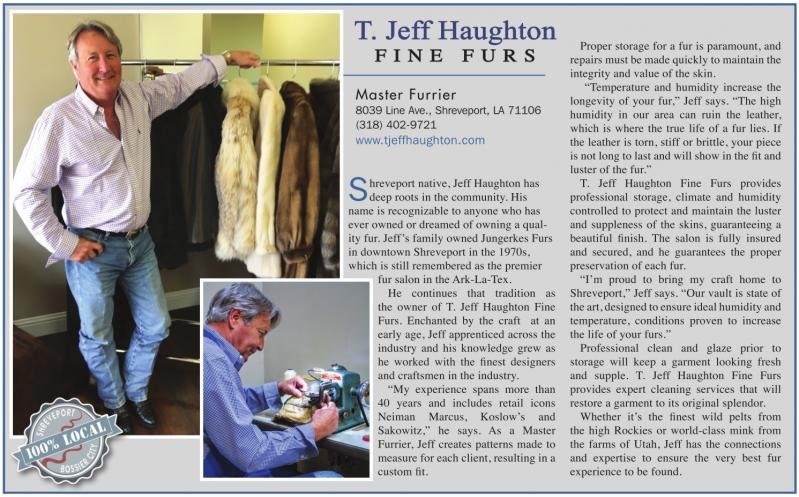 T. Jeff Haughton
FINE FURS

Master Furrier
8039 Line Ave., Shreveport, LA 71106
(318) 402-9721
www.tjeffhaughton.com

Shreveport native, Jeff Haughton has deep roots in the community. His name is recognizable to anyone who has ever owned or dreamed of owning a quality fur. Jeff's family owned Jungerkes Furs in downtown Shreveport in the 1970s, which is still remembered as the premier fur salon in the Ark-La-Tex.

He continues that tradition as the owner of T. Jeff Haughton Fine Furs. Enchanted by the craft at an early age, Jeff apprenticed across the industry and his knowledge grew as he worked with the finest designers and craftsmen in the industry.

"My experience spans more than 40 years and includes retail icons Neiman Marcus, Koslow's and Sakowitz," he says. As a Master Furrier, Jeff creates patterns made to measure for each client, resulting in a custom fit.

Proper storage for a fur is paramount, and repairs must be made quickly to maintain the integrity and value of the skin.

"Temperature and humidity increase the longevity of your fur," Jeff says. "The high humidity in our area can ruin the leather, which is where the true life of a fur lies. If the leather is torn, stiff or brittle, your piece is not long to last and will show in the fit and luster of the fur."

T. Jeff Haughton Fine Furs provides professional storage, climate and humidity controlled to protect and maintain the luster and suppleness of the skins, guaranteeing a beautiful finish. The salon is fully insured and secured, and he guarantees the proper preservation of each fur.

"I'm proud to bring my craft home to Shreveport," Jeff says. "Our vault is state of the art, designed to ensure ideal humidity and temperature, conditions proven to increase the life of your furs."

Professional clean and glaze prior to storage will keep a garment looking fresh and supple. T. Jeff Haughton Fine Furs provides expert cleaning services that will restore a garment to its original splendor.

Whether it's the finest wild pelts from the high Rockies or world-class mink from the farms of Utah, Jeff has the connections and expertise to ensure the very best fur experience to be found.

SHREVEPORT
100% LOCAL
BOSSIER CITY